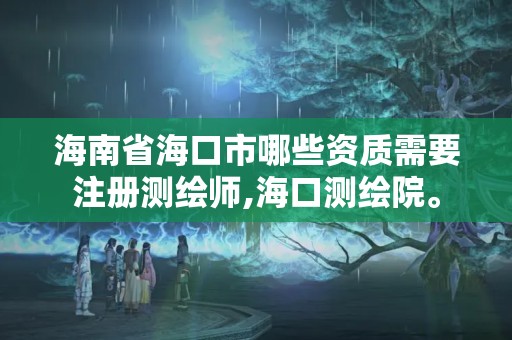 海南省海口市哪些资质需要注册测绘师,海口测绘院。